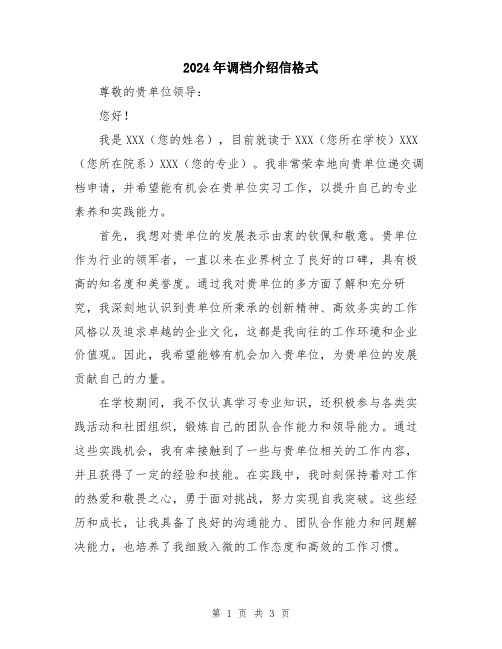 2024年调档介绍信格式

尊敬的贵单位领导：

您好！

我是XXX（您的姓名），目前就读于XXX（您所在学校）XXX（您所在院系）XXX（您的专业）。我非常荣幸地向贵单位递交调档申请，并希望能有机会在贵单位实习工作，以提升自己的专业素养和实践能力。

首先，我想对贵单位的发展表示由衷的钦佩和敬意。贵单位作为行业的领军者，一直以来在业界树立了良好的口碑，具有极高的知名度和美誉度。通过我对贵单位的多方面了解和充分研究，我深刻地认识到贵单位所秉承的创新精神、高效务实的工作风格以及追求卓越的企业文化，这都是我向往的工作环境和企业价值观。因此，我希望能够有机会加入贵单位，为贵单位的发展贡献自己的力量。

在学校期间，我不仅认真学习专业知识，还积极参与各类实践活动和社团组织，锻炼自己的团队合作能力和领导能力。通过这些实践机会，我有幸接触到了一些与贵单位相关的工作内容，并且获得了一定的经验和技能。在实践中，我时刻保持着对工作的热爱和敬畏之心，勇于面对挑战，努力实现自我突破。这些经历和成长，让我具备了良好的沟通能力、团队合作能力和问题解决能力，也培养了我细致入微的工作态度和高效的工作习惯。

第 1 页 共 3 页